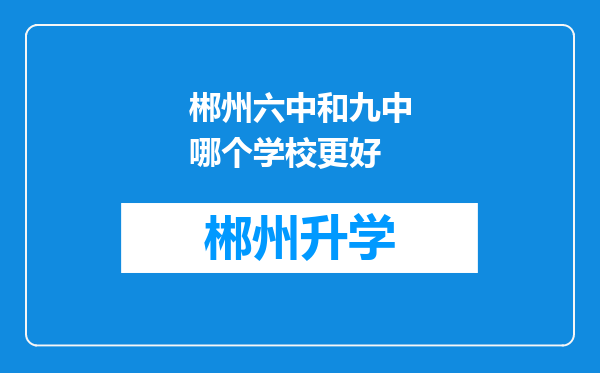 郴州六中和九中哪个学校更好

郴州升学